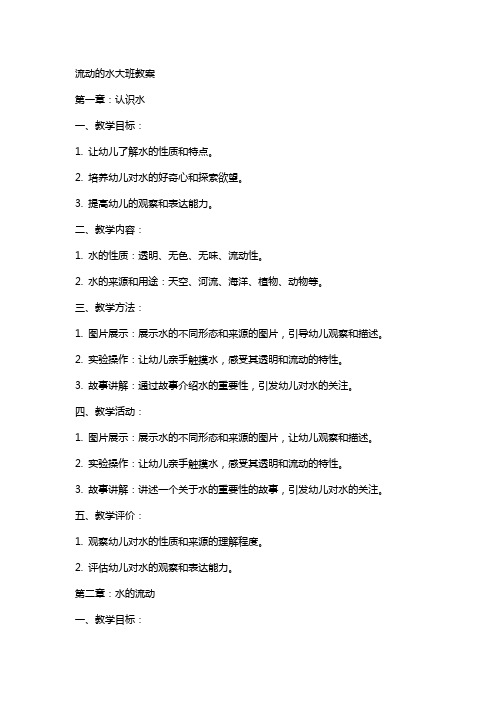 流动的水大班教案

第一章：认识水

一、教学目标：

1. 让幼儿了解水的性质和特点。

2. 培养幼儿对水的好奇心和探索欲望。

3. 提高幼儿的观察和表达能力。

二、教学内容：

1. 水的性质：透明、无色、无味、流动性。

2. 水的来源和用途：天空、河流、海洋、植物、动物等。

三、教学方法：

1. 图片展示：展示水的不同形态和来源的图片，引导幼儿观察和描述。

2. 实验操作：让幼儿亲手触摸水，感受其透明和流动的特性。

3. 故事讲解：通过故事介绍水的重要性，引发幼儿对水的关注。

四、教学活动：

1. 图片展示：展示水的不同形态和来源的图片，让幼儿观察和描述。

2. 实验操作：让幼儿亲手触摸水，感受其透明和流动的特性。

3. 故事讲解：讲述一个关于水的重要性的故事，引发幼儿对水的关注。

五、教学评价：

1. 观察幼儿对水的性质和来源的理解程度。

2. 评估幼儿对水的观察和表达能力。

第二章：水的流动

一、教学目标：